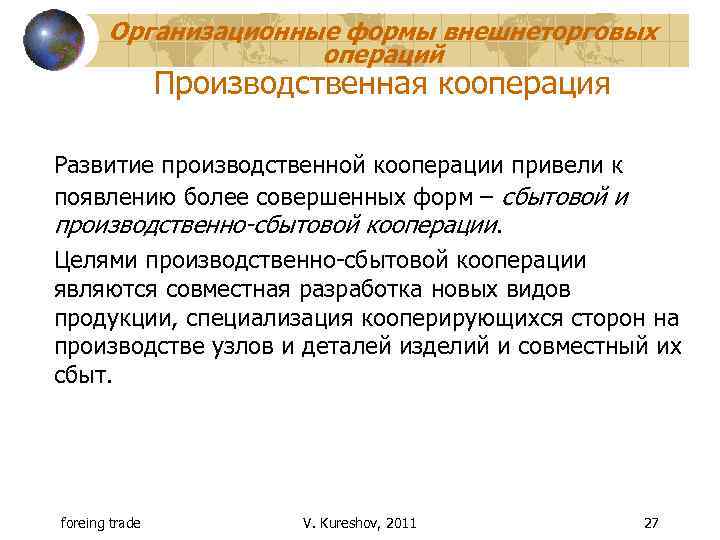 Организационные формы внешнеторговых операций
Производственная кооперация

Развитие производственной кооперации привели к появлению более совершенных форм – сбытовой и производственно-сбытовой кооперации.

Целями производственно-сбытовой кооперации являются совместная разработка новых видов продукции, специализация кооперирующихся сторон на производстве узлов и деталей изделий и совместный их сбыт.

foreing trade

V. Kureshov, 2011

27